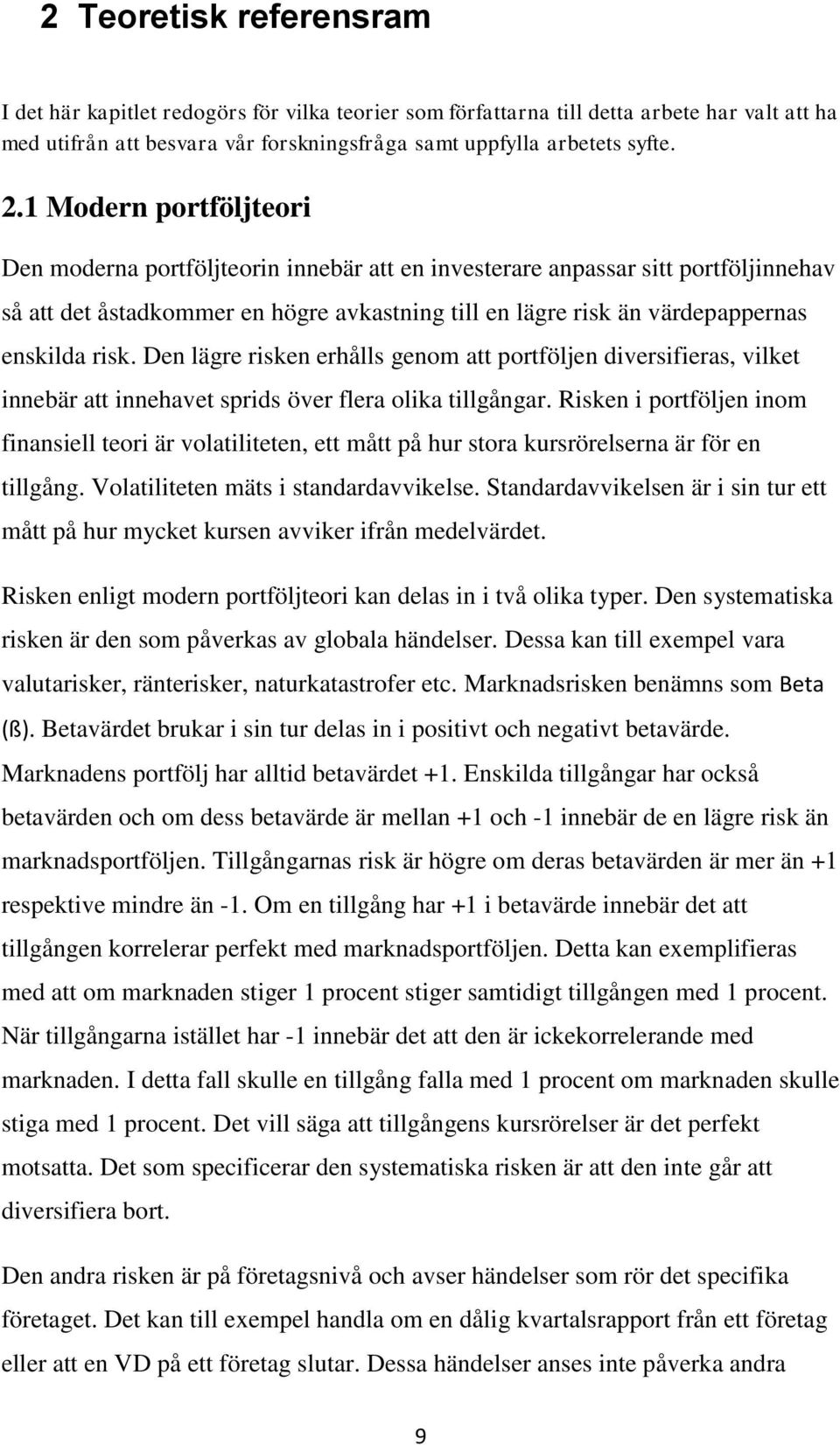 2 Teoretisk referensram

I det här kapitlet redogörs för vilka teorier som författarna till detta arbete har valt att ha med utifrån att besvara vår forskningsfråga samt uppfylla arbetets syfte.

2.1 Modern portföljteori

Den moderna portföljteorin innebär att en investerare anpassar sitt portföljinnehav så att det åstadkommer en högre avkastning till en lägre risk än värdepappernas enskilda risk. Den lägre risken erhålls genom att portföljen diversifieras, vilket innebär att innehavet sprids över flera olika tillgångar. Risken i portföljen inom finansiell teori är volatiliteten, ett mått på hur stora kursrörelserna är för en tillgång. Volatiliteten mäts i standardavvikelse. Standardavvikelsen är i sin tur ett mått på hur mycket kursen avviker ifrån medelvärdet.

Risken enligt modern portföljteori kan delas in i två olika typer. Den systematiska risken är den som påverkas av globala händelser. Dessa kan till exempel vara valutarisker, ränterisker, naturkatastrofer etc. Marknadsrisken benämns som Beta (ß). Betavärdet brukar i sin tur delas in i positivt och negativt betavärde. Marknadens portfölj har alltid betavärdet +1. Enskilda tillgångar har också betavärden och om dess betavärde är mellan +1 och -1 innebär de en lägre risk än marknadsportföljen. Tillgångarnas risk är högre om deras betavärden är mer än +1 respektive mindre än -1. Om en tillgång har +1 i betavärde innebär det att tillgången korrelerar perfekt med marknadsportföljen. Detta kan exemplifieras med att om marknaden stiger 1 procent stiger samtidigt tillgången med 1 procent. När tillgångarna istället har -1 innebär det att den är ickekorrelerande med marknaden. I detta fall skulle en tillgång falla med 1 procent om marknaden skulle stiga med 1 procent. Det vill säga att tillgångens kursrörelser är det perfekt motsatta. Det som specificerar den systematiska risken är att den inte går att diversifiera bort.

Den andra risken är på företagsnivå och avser händelser som rör det specifika företaget. Det kan till exempel handla om en dålig kvartalsrapport från ett företag eller att en VD på ett företag slutar. Dessa händelser anses inte påverka andra

9